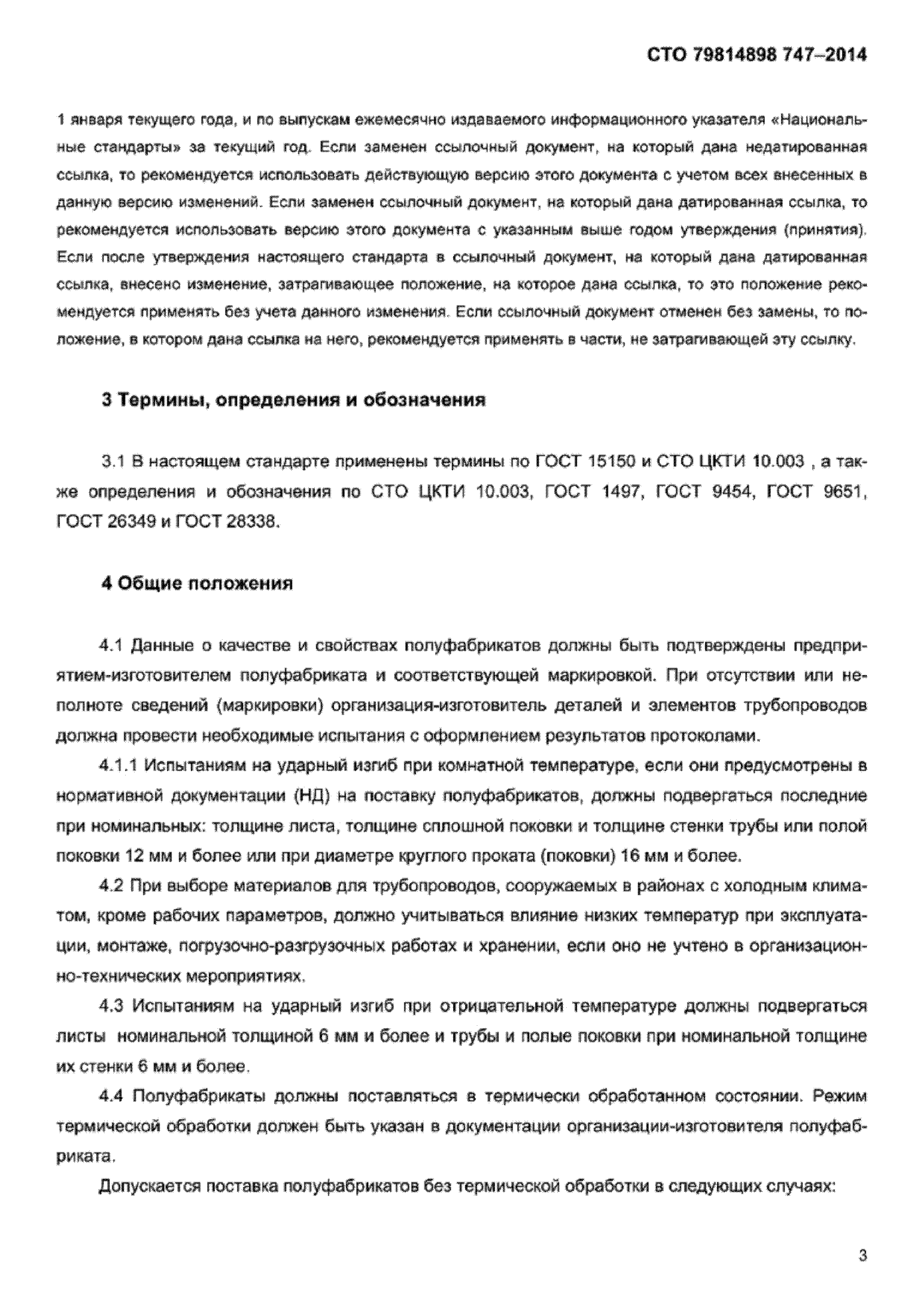 СТО 79814898 747–2014

1 января текущего года, и по выпускам ежемесячно издаваемого информационного указателя «Национальные стандарты» за текущий год. Если заменен ссылочный документ, на который дана недатированная ссылка, то рекомендуется использовать действующую версию этого документа с учетом всех внесенных в данную версию изменений. Если заменен ссылочный документ, на который дана датированная ссылка, то рекомендуется использовать версию этого документа с указанным выше годом утверждения (принятия). Если после утверждения настоящего стандарта в ссылочный документ, на который дана датированная ссылка, внесено изменение, затрагивающее положение, на которое дана ссылка, то это положение рекомендуется применять без учета данного изменения. Если ссылочный документ отменен без замены, то положение, в котором дана ссылка на него, рекомендуется применять в части, не затрагивающей эту ссылку.

3 Термины, определения и обозначения

3.1 В настоящем стандарте применены термины по ГОСТ 15150 и СТО ЦКТИ 10.003 , а также определения и обозначения по СТО ЦКТИ 10.003, ГОСТ 1497, ГОСТ 9454, ГОСТ 9651, ГОСТ 26349 и ГОСТ 28338.

4 Общие положения

4.1 Данные о качестве и свойствах полуфабрикатов должны быть подтверждены предприятием-изготовителем полуфабриката и соответствующей маркировкой. При отсутствии или неполноте сведений (маркировки) организация-изготовитель деталей и элементов трубопроводов должна провести необходимые испытания с оформлением результатов протоколами.

4.1.1 Испытаниям на ударный изгиб при комнатной температуре, если они предусмотрены в нормативной документации (НД) на поставку полуфабрикатов, должны подвергаться последние при номинальных: толщине листа, толщине сплошной поковки и толщине стенки трубы или полой поковки 12 мм и более или при диаметре круглого проката (поковки) 16 мм и более.

4.2 При выборе материалов для трубопроводов, сооружаемых в районах с холодным климатом, кроме рабочих параметров, должно учитываться влияние низких температур при эксплуатации, монтаже, погрузочно-разгрузочных работах и хранении, если оно не учтено в организационно-технических мероприятиях.

4.3 Испытаниям на ударный изгиб при отрицательной температуре должны подвергаться листы номинальной толщиной 6 мм и более и трубы и полые поковки при номинальной толщине их стенки 6 мм и более.

4.4 Полуфабрикаты должны поставляться в термически обработанном состоянии. Режим термической обработки должен быть указан в документации организации-изготовителя полуфабриката.

Допускается поставка полуфабрикатов без термической обработки в следующих случаях:

3